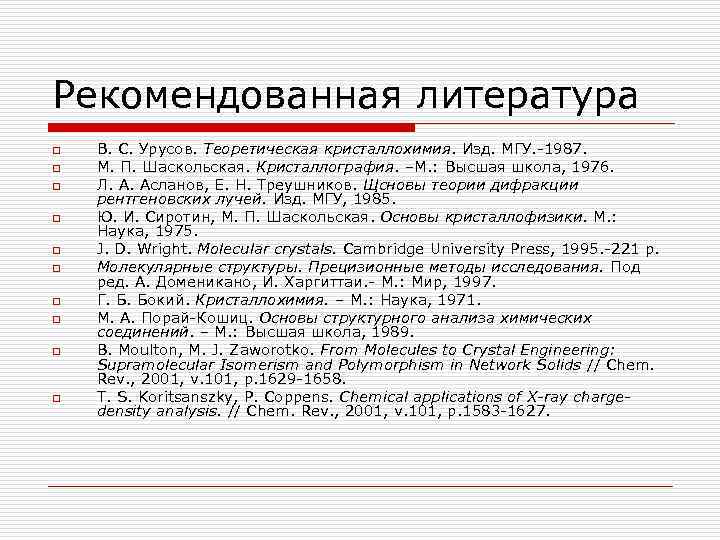 Рекомендованная литература

В. С. Урусов. Теоретическая кристаллохимия. Изд. МГУ.-1987.

М. П. Шаскольская. Кристаллография. –М.: Высшая школа, 1976.

Л. А. Асланов, Е. Н. Треушников. Щсновы теории дифракции рентгеновских лучей. Изд. МГУ, 1985.

Ю. И. Сиротин, М. П. Шаскольская. Основы кристаллофизики. М.: Наука, 1975.

J. D. Wright. Molecular crystals. Cambridge University Press, 1995.-221 p.

Молекулярные структуры. Прецизионные методы исследования. Под ред. А. Доменикано, И. Харгиттаи.- М.: Мир, 1997.

Г. Б. Бокий. Кристаллохимия. – М.: Наука, 1971.

М. А. Порай-Кошиц. Основы структурного анализа химических соединений. – М.: Высшая школа, 1989.

B. Moulton, M. J. Zaworotko. From Molecules to Crystal Engineering: Supramolecular Isomerism and Polymorphism in Network Solids // Chem. Rev., 2001, v.101, p.1629-1658.

T. S. Koritsanszky, P. Coppens. Chemical applications of X-ray charge-density analysis. // Chem. Rev., 2001, v.101, p.1583-1627.